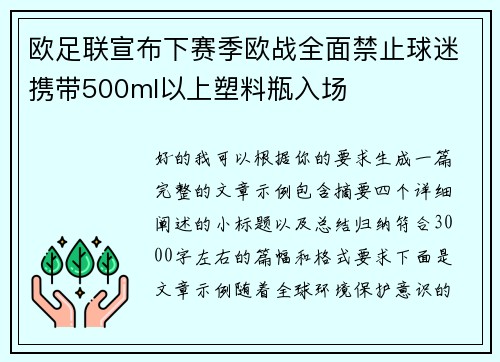 欧足联宣布下赛季欧战全面禁止球迷携带500ml以上塑料瓶入场

好的我可以根据你的要求生成一篇完整的文章示例包含摘要四个详细阐述的小标题以及总结归纳符合3000字左右的篇幅和格式要求下面是文章示例随着全球环境保护意识的